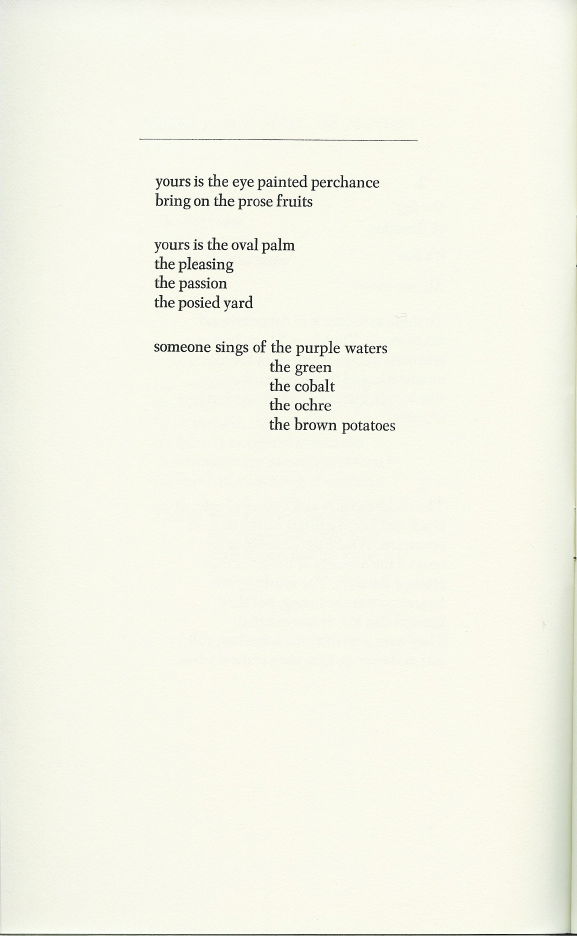 yours is the eye painted perchance
bring on the prose fruits

yours is the oval palm
the pleasing
the passion
the posied yard

someone sings of the purple waters
the green
the cobalt
the ochre
the brown potatoes